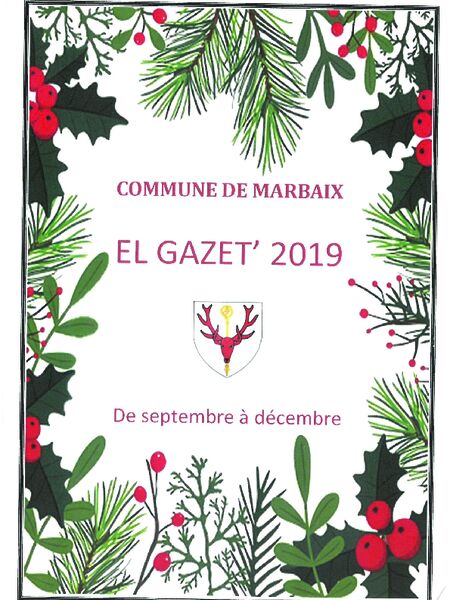 COMMUNE DE MARBAIX

EL GAZET' 2019

De septembre à décembre